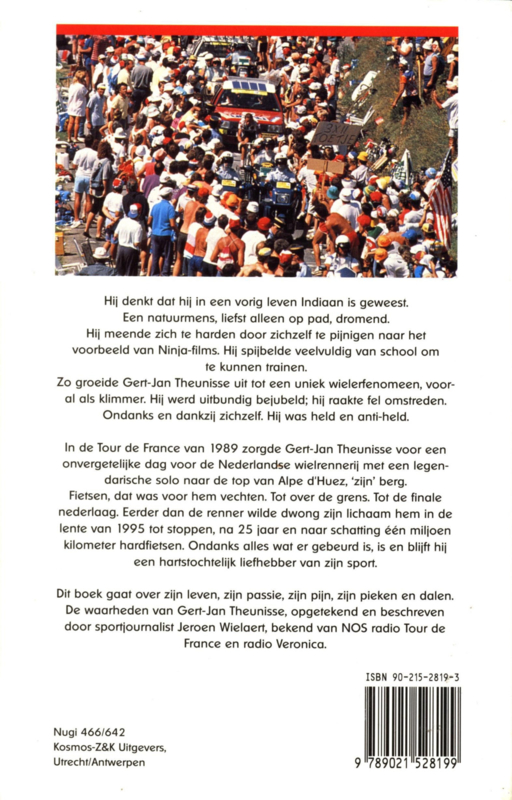 Hij denkt dat hij in een vorig leven Indiaan is geweest. Een natuurmens, liefst alleen op pad, dromend. Hij meende zich te harden door zichzelf te pijnigen naar het voorbeeld van Ninja-films. Hij spijbelde veelvuldig van school om te kunnen trainen.
Zo groeide Gert-Jan Theunisse uit tot een uniek wielerfenomeen, vooral als klimmer. Hij werd uitbundig bejubeld; hij raakte fel omstreden. Ondanks en dankzij zichzelf. Hij was held en anti-held.

In de Tour de France van 1989 zorgde Gert-Jan Theunisse voor een onvergetelijke dag voor de Nederlandse wielrennerij met een legendarische solo naar de top van Alpe d'Huez, 'zijn' berg. Fietsen, dat was voor hem vechten. Tot over de grens. Tot de finale nederlaag. Eerder dan de renner wilde dwong zijn lichaam hem in de lente van 1995 tot stoppen, na 25 jaar en naar schatting één miljoen kilometer hardfietsen. Ondanks alles wat er gebeurd is, is en blijft hij een hartstochtelijk liefhebber van zijn sport.

Dit boek gaat over zijn leven, zijn passie, zijn pijn, zijn pieken en dalen. De waarheden van Gert-Jan Theunisse, opgetekend en beschreven door sportjournalist Jeroen Wielaert, bekend van NOS radio Tour de France en radio Veronica.

ISBN 90-215-2819-3

Nugi 466/642
Kosmos-Z&K Uitgevers, Utrecht/Antwerpen

9 789021 528199